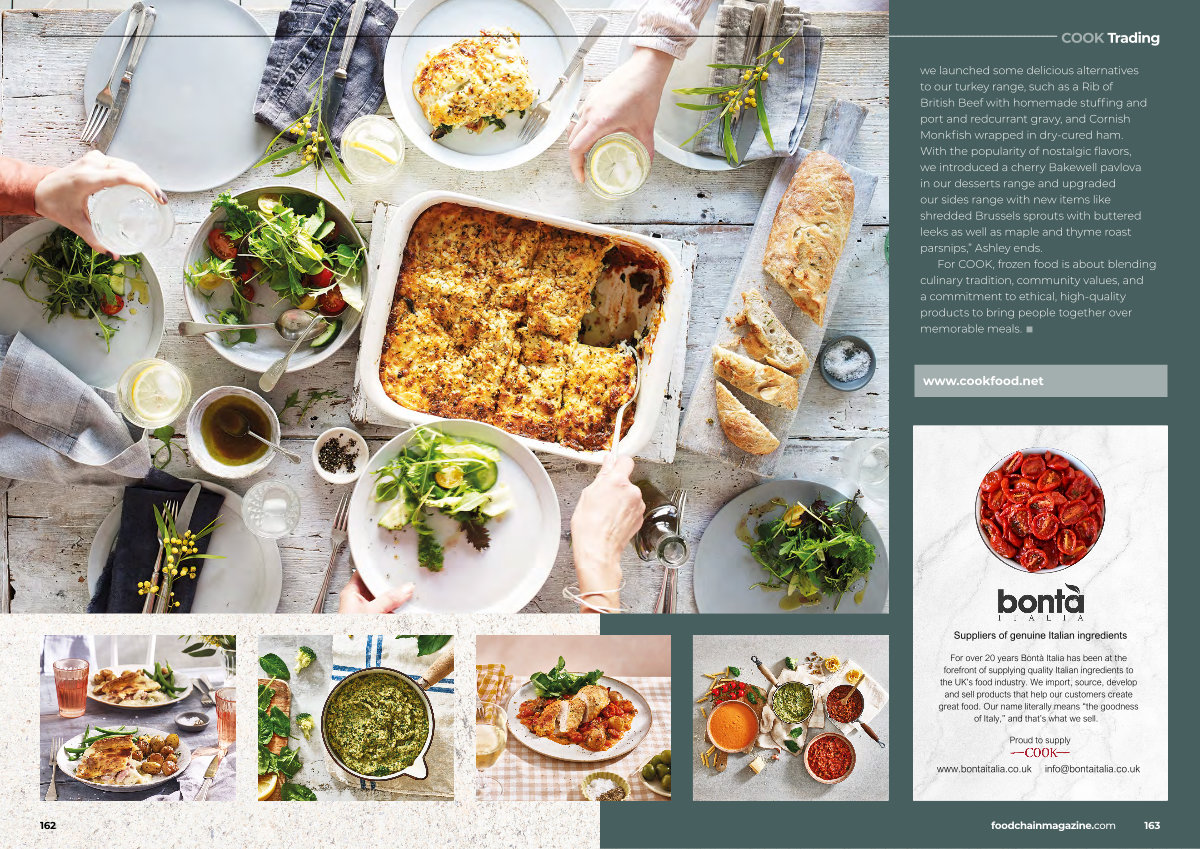 COOK Trading

we launched some delicious alternatives to our turkey range, such as a Rib of British Beef with homemade stuffing and port and redcurrant gravy, and Cornish Monkfish wrapped in dry-cured ham. With the popularity of nostalgic flavors, we introduced a cherry Bakewell pavlova in our desserts range and upgraded our sides range with new items like shredded Brussels sprouts with buttered leeks as well as maple and thyme roast parsnips," Ashley ends.

For COOK, frozen food is about blending culinary tradition, community values, and a commitment to ethical, high-quality products to bring people together over memorable meals. ■

www.cookfood.net

bontà
ITALIA

Suppliers of genuine Italian ingredients

For over 20 years Bontà Italia has been at the forefront of supplying quality Italian ingredients to the UK's food industry. We import, source, develop and sell products that help our customers create great food. Our name literally means "the goodness of Italy," and that's what we sell.

Proud to supply
COOK

www.bontaitalia.co.uk info@bontaitalia.co.uk

162

foodchainmagazine.com 163